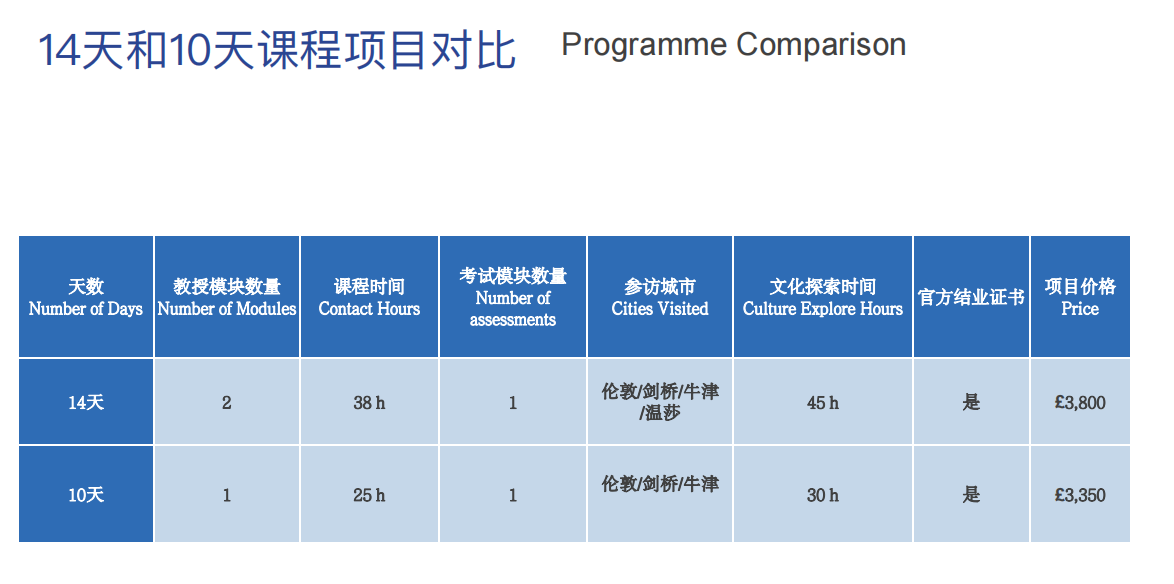 14天和10天课程项目对比 Programme Comparison

| 天数 Number of Days | 教授模块数量 Number of Modules | 课程时间 Contact Hours | 考试模块数量 Number of assessments | 参访城市 Cities Visited | 文化探索时间 Culture Explore Hours | 官方结业证书 | 项目价格 Price |
|---|---|---|---|---|---|---|---|
| 14天 | 2 | 38 h | 1 | 伦敦/剑桥/牛津/温莎 | 45 h | 是 | £3,800 |
| 10天 | 1 | 25 h | 1 | 伦敦/剑桥/牛津 | 30 h | 是 | £3,350 |